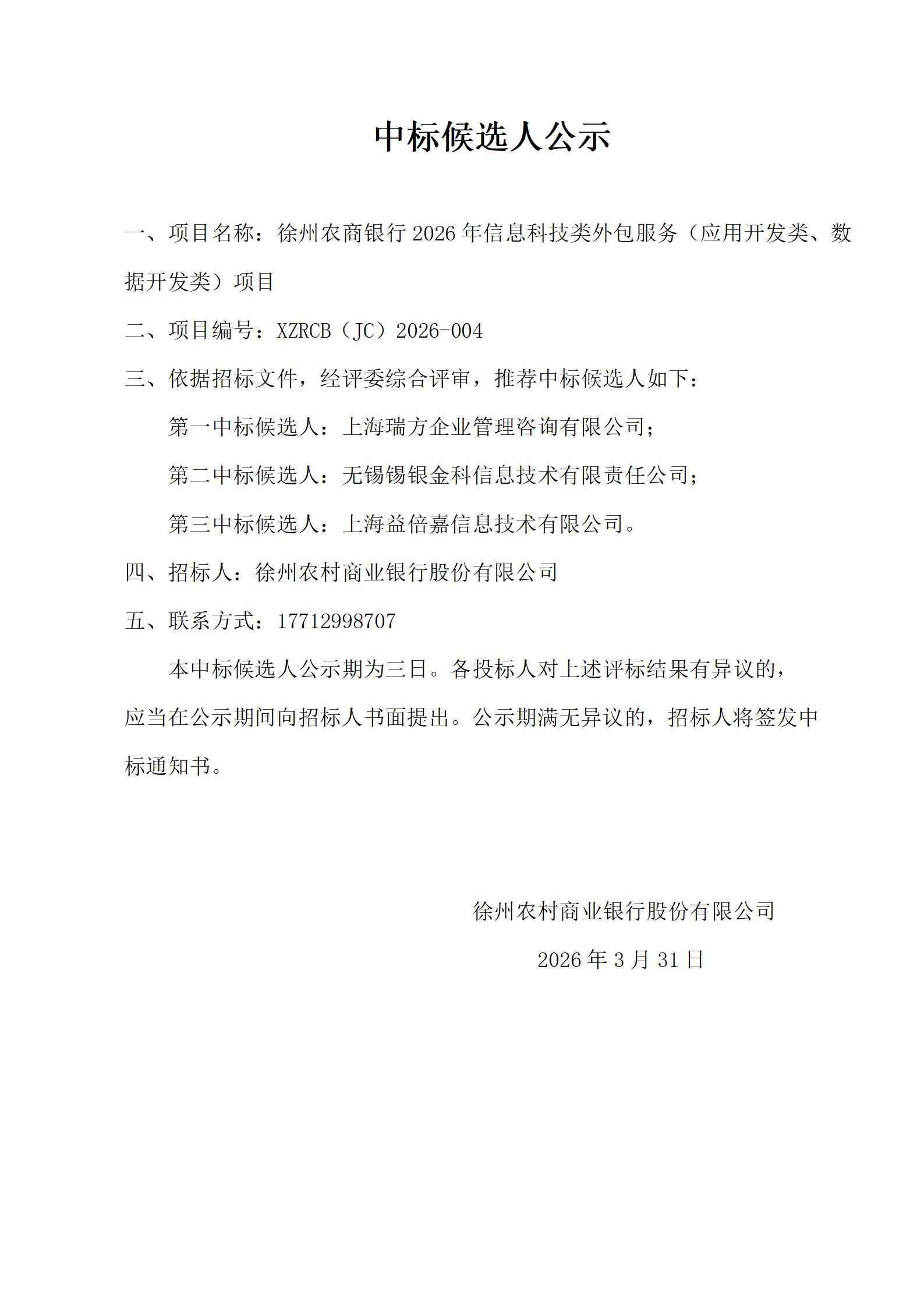 中标候选人公示

一、项目名称：徐州农商银行2026年信息科技类外包服务（应用开发类、数据开发类）项目

二、项目编号：XZRCB（JC）2026-004

三、依据招标文件，经评委综合评审，推荐中标候选人如下：

第一中标候选人：上海瑞方企业管理咨询有限公司；

第二中标候选人：无锡锡银金科信息技术有限责任公司；

第三中标候选人：上海益倍嘉信息技术有限公司。

四、招标人：徐州农村商业银行股份有限公司

五、联系方式：17712998707

本中标候选人公示期为三日。各投标人对上述评标结果有异议的，应当在公示期间向招标人书面提出。公示期满无异议的，招标人将签发中标通知书。

徐州农村商业银行股份有限公司

2026年3月31日